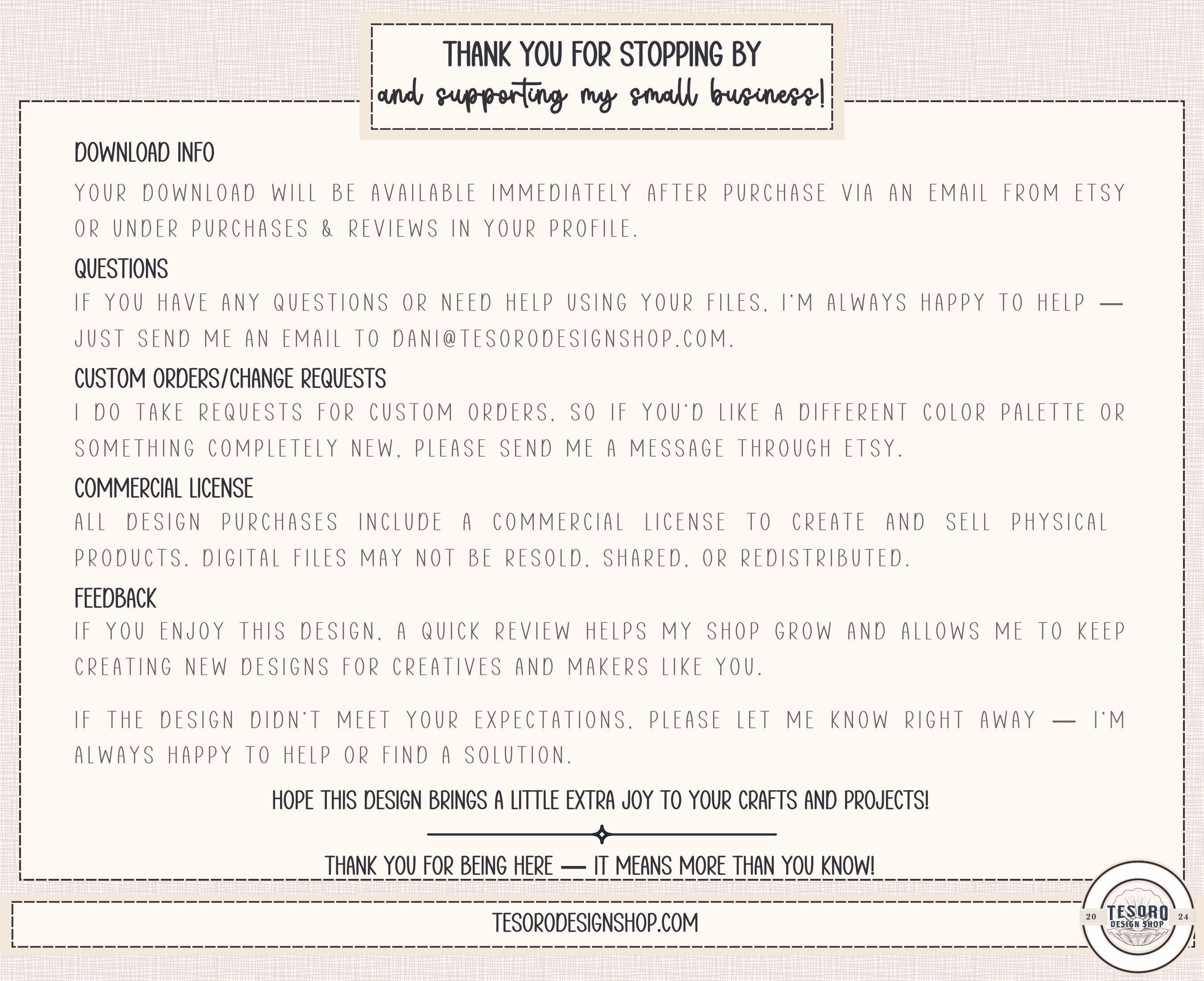 THANK YOU FOR STOPPING BY
and supporting my small business!

DOWNLOAD INFO
YOUR DOWNLOAD WILL BE AVAILABLE IMMEDIATELY AFTER PURCHASE VIA AN EMAIL FROM ETSY OR UNDER PURCHASES & REVIEWS IN YOUR PROFILE.

QUESTIONS
IF YOU HAVE ANY QUESTIONS OR NEED HELP USING YOUR FILES, I'M ALWAYS HAPPY TO HELP — JUST SEND ME AN EMAIL TO DANI@TESORODESIGNSHOP.COM.

CUSTOM ORDERS/CHANGE REQUESTS
I DO TAKE REQUESTS FOR CUSTOM ORDERS, SO IF YOU'D LIKE A DIFFERENT COLOR PALETTE OR SOMETHING COMPLETELY NEW, PLEASE SEND ME A MESSAGE THROUGH ETSY.

COMMERCIAL LICENSE
ALL DESIGN PURCHASES INCLUDE A COMMERCIAL LICENSE TO CREATE AND SELL PHYSICAL PRODUCTS. DIGITAL FILES MAY NOT BE RESOLD, SHARED, OR REDISTRIBUTED.

FEEDBACK
IF YOU ENJOY THIS DESIGN, A QUICK REVIEW HELPS MY SHOP GROW AND ALLOWS ME TO KEEP CREATING NEW DESIGNS FOR CREATIVES AND MAKERS LIKE YOU.

IF THE DESIGN DIDN'T MEET YOUR EXPECTATIONS, PLEASE LET ME KNOW RIGHT AWAY — I'M ALWAYS HAPPY TO HELP OR FIND A SOLUTION.

HOPE THIS DESIGN BRINGS A LITTLE EXTRA JOY TO YOUR CRAFTS AND PROJECTS!

THANK YOU FOR BEING HERE — IT MEANS MORE THAN YOU KNOW!

TESORODESIGNSHOP.COM

20 TESORO DESIGN SHOP 24